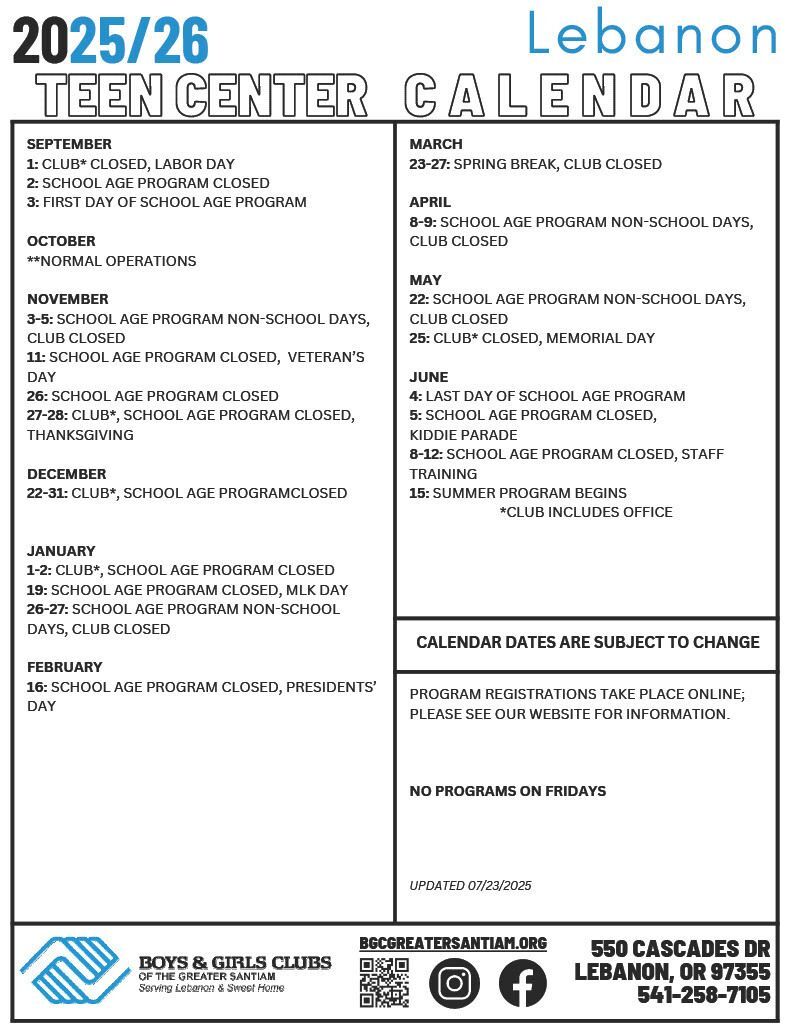 2025/26

Lebanon

TEEN CENTER CALENDAR

SEPTEMBER
1: CLUB* CLOSED, LABOR DAY
2: SCHOOL AGE PROGRAM CLOSED
3: FIRST DAY OF SCHOOL AGE PROGRAM

OCTOBER
**NORMAL OPERATIONS

NOVEMBER
3-5: SCHOOL AGE PROGRAM NON-SCHOOL DAYS, CLUB CLOSED
11: SCHOOL AGE PROGRAM CLOSED, VETERAN'S DAY
26: SCHOOL AGE PROGRAM CLOSED
27-28: CLUB*, SCHOOL AGE PROGRAM CLOSED, THANKSGIVING

DECEMBER
22-31: CLUB*, SCHOOL AGE PROGRAMCLOSED

JANUARY
1-2: CLUB*, SCHOOL AGE PROGRAM CLOSED
19: SCHOOL AGE PROGRAM CLOSED, MLK DAY
26-27: SCHOOL AGE PROGRAM NON-SCHOOL DAYS, CLUB CLOSED

FEBRUARY
16: SCHOOL AGE PROGRAM CLOSED, PRESIDENTS' DAY

MARCH
23-27: SPRING BREAK, CLUB CLOSED

APRIL
8-9: SCHOOL AGE PROGRAM NON-SCHOOL DAYS, CLUB CLOSED

MAY
22: SCHOOL AGE PROGRAM NON-SCHOOL DAYS, CLUB CLOSED
25: CLUB* CLOSED, MEMORIAL DAY

JUNE
4: LAST DAY OF SCHOOL AGE PROGRAM
5: SCHOOL AGE PROGRAM CLOSED,
KIDDIE PARADE
8-12: SCHOOL AGE PROGRAM CLOSED, STAFF TRAINING
15: SUMMER PROGRAM BEGINS
*CLUB INCLUDES OFFICE

CALENDAR DATES ARE SUBJECT TO CHANGE

PROGRAM REGISTRATIONS TAKE PLACE ONLINE; PLEASE SEE OUR WEBSITE FOR INFORMATION.

NO PROGRAMS ON FRIDAYS

UPDATED 07/23/2025

BOYS & GIRLS CLUBS
OF THE GREATER SANTIAM
Serving Lebanon & Sweet Home

BGCGREATERSANTIAM.ORG

550 CASCADES DR
LEBANON, OR 97355
541-258-7105